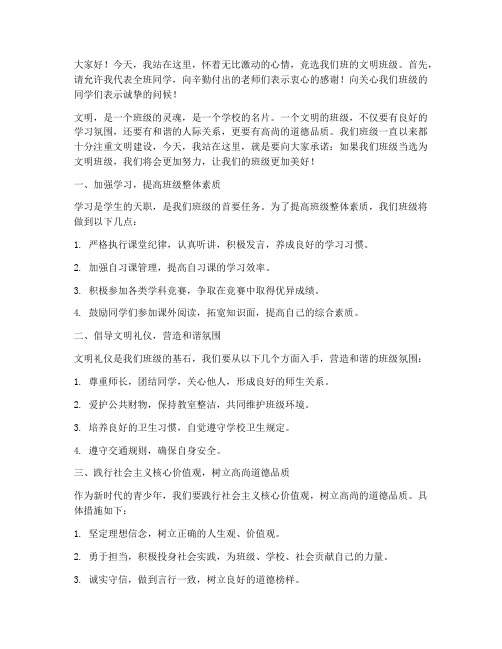 大家好！今天，我站在这里，怀着无比激动的心情，竞选我们班的文明班级。首先，请允许我代表全班同学，向辛勤付出的老师们表示衷心的感谢！向关心我们班级的同学们表示诚挚的问候！

文明，是一个班级的灵魂，是一个学校的名片。一个文明的班级，不仅要有良好的学习氛围，还要有和谐的人际关系，更要有高尚的道德品质。我们班级一直以来都十分注重文明建设，今天，我站在这里，就是要向大家承诺：如果我们班级当选为文明班级，我们将会更加努力，让我们的班级更加美好！

一、加强学习，提高班级整体素质

学习是学生的天职，是我们班级的首要任务。为了提高班级整体素质，我们班级将做到以下几点：

1. 严格执行课堂纪律，认真听讲，积极发言，养成良好的学习习惯。

2. 加强自习课管理，提高自习课的学习效率。

3. 积极参加各类学科竞赛，争取在竞赛中取得优异成绩。

4. 鼓励同学们参加课外阅读，拓宽知识面，提高自己的综合素质。

二、倡导文明礼仪，营造和谐氛围

文明礼仪是我们班级的基石，我们要从以下几个方面入手，营造和谐的班级氛围：

1. 尊重师长，团结同学，关心他人，形成良好的师生关系。

2. 爱护公共财物，保持教室整洁，共同维护班级环境。

3. 培养良好的卫生习惯，自觉遵守学校卫生规定。

4. 遵守交通规则，确保自身安全。

三、践行社会主义核心价值观，树立高尚道德品质

作为新时代的青少年，我们要践行社会主义核心价值观，树立高尚的道德品质。具体措施如下：

1. 坚定理想信念，树立正确的人生观、价值观。

2. 勇于担当，积极投身社会实践，为班级、学校、社会贡献自己的力量。

3. 诚实守信，做到言行一致，树立良好的道德榜样。